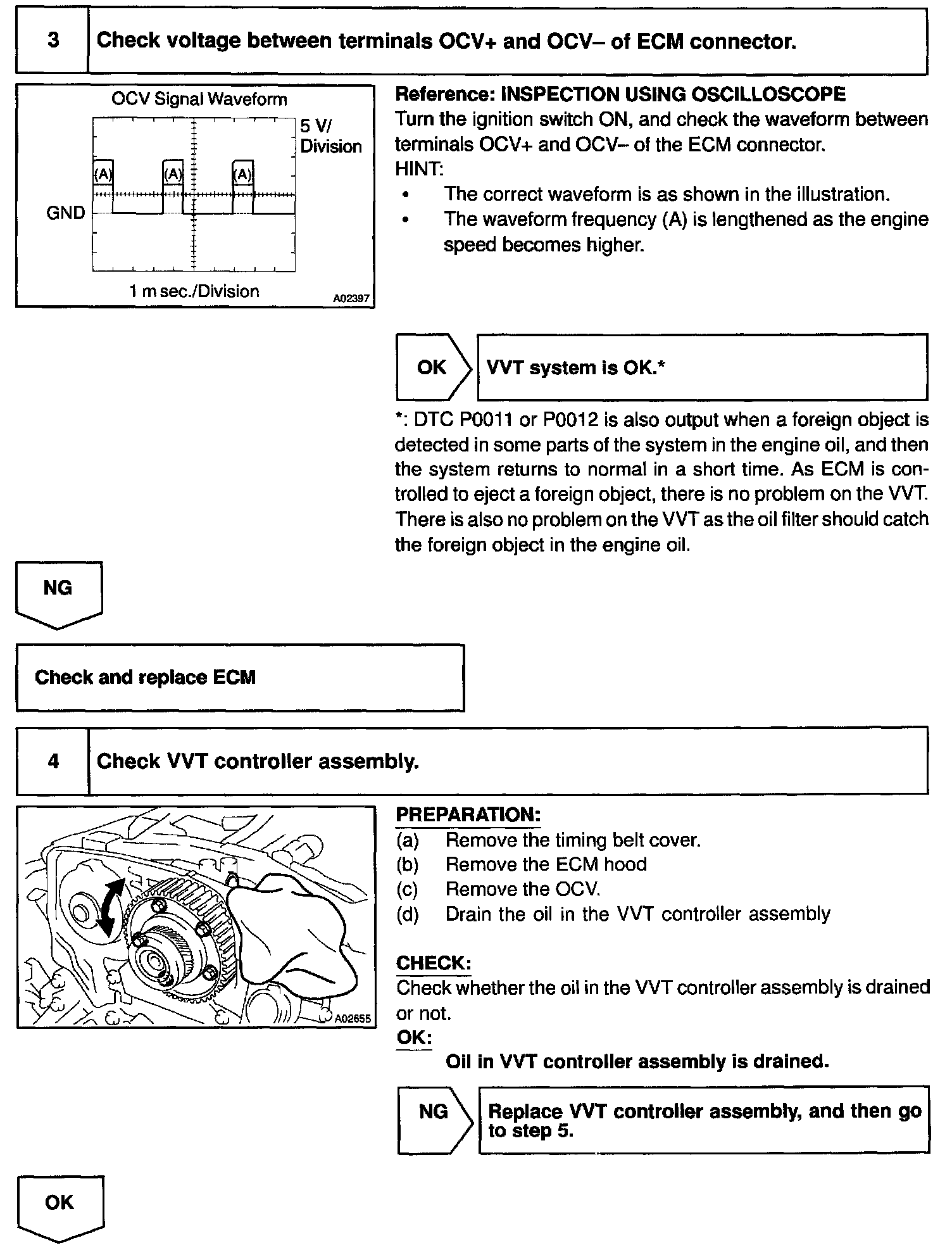 3 Check voltage between terminals OCV+ and OCV– of ECM connector.

OCV Signal Waveform

5 V/ Division

(A) (A) (A)

GND

1 m sec./Division

A02397

Reference: INSPECTION USING OSCILLOSCOPE
Turn the ignition switch ON, and check the waveform between terminals OCV+ and OCV– of the ECM connector.
HINT:
• The correct waveform is as shown in the illustration.
• The waveform frequency (A) is lengthened as the engine speed becomes higher.

OK VVT system is OK.*

*: DTC P0011 or P0012 is also output when a foreign object is detected in some parts of the system in the engine oil, and then the system returns to normal in a short time. As ECM is controlled to eject a foreign object, there is no problem on the VVT. There is also no problem on the VVT as the oil filter should catch the foreign object in the engine oil.

NG

Check and replace ECM

4 Check VVT controller assembly.

A02655

PREPARATION:
(a) Remove the timing belt cover.
(b) Remove the ECM hood
(c) Remove the OCV.
(d) Drain the oil in the VVT controller assembly

CHECK:
Check whether the oil in the VVT controller assembly is drained or not.
OK:
Oil in VVT controller assembly is drained.

NG Replace VVT controller assembly, and then go to step 5.

OK